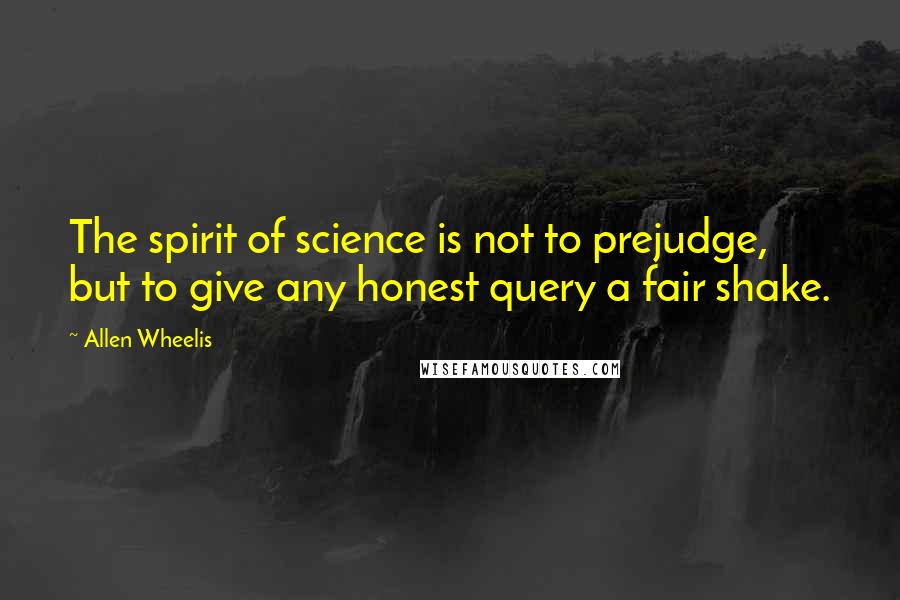 The spirit of science is not to prejudge, but to give any honest query a fair shake.

~ Allen Wheelis

WISEFAMOUSQUOTES.COM